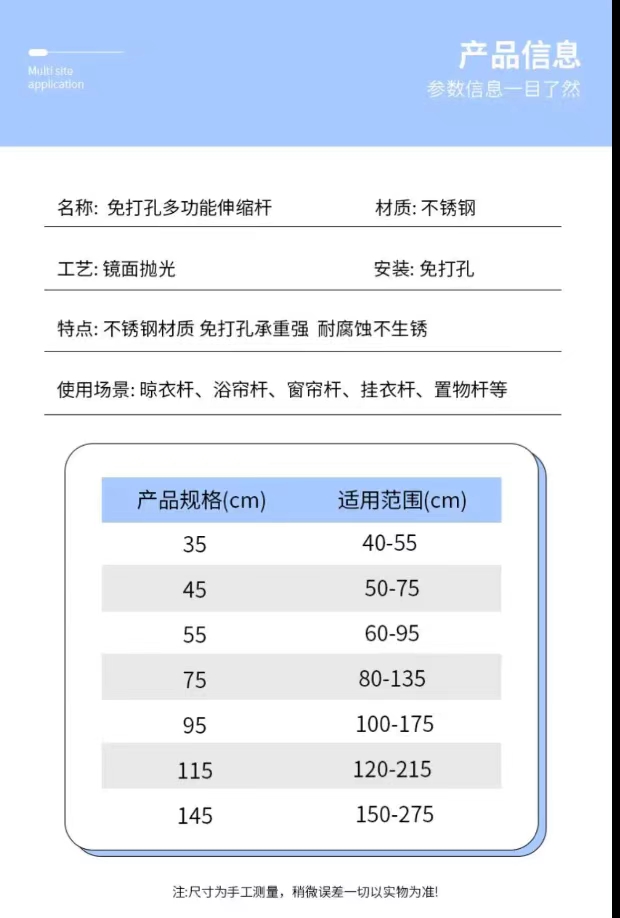 Multi site application

产品信息
参数信息一目了然

名称: 免打孔多功能伸缩杆
材质: 不锈钢

工艺: 镜面抛光
安装: 免打孔

特点: 不锈钢材质 免打孔承重强 耐腐蚀不生锈

使用场景: 晾衣杆、浴帘杆、窗帘杆、挂衣杆、置物杆等

| 产品规格(cm) | 适用范围(cm) |
|---|---|
| 35 | 40-55 |
| 45 | 50-75 |
| 55 | 60-95 |
| 75 | 80-135 |
| 95 | 100-175 |
| 115 | 120-215 |
| 145 | 150-275 |

注:尺寸为手工测量，稍微误差一切以实物为准!